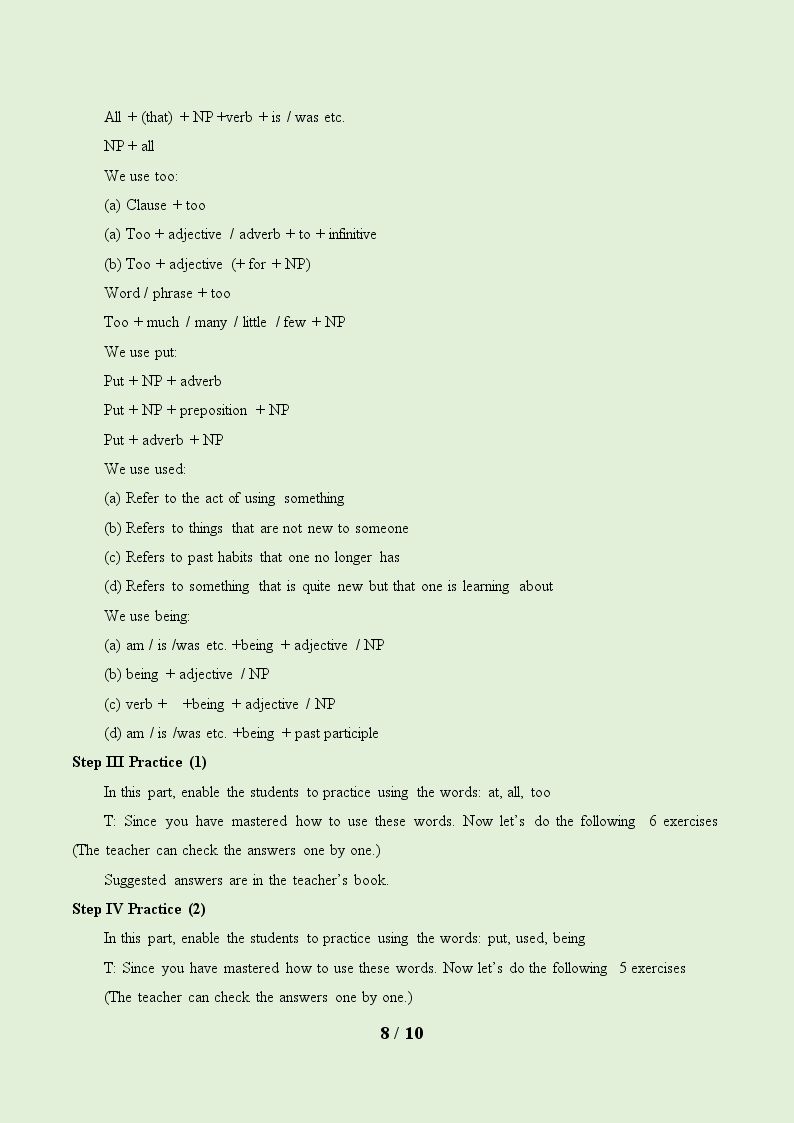 All + (that) + NP +verb + is / was etc.

NP + all

We use too:

(a) Clause + too

(a) Too + adjective / adverb + to + infinitive

(b) Too + adjective (+ for + NP)

Word / phrase + too

Too + much / many / little / few + NP

We use put:

Put + NP + adverb

Put + NP + preposition + NP

Put + adverb + NP

We use used:

(a) Refer to the act of using something

(b) Refers to things that are not new to someone

(c) Refers to past habits that one no longer has

(d) Refers to something that is quite new but that one is learning about

We use being:

(a) am / is /was etc. +being + adjective / NP

(b) being + adjective / NP

(c) verb + +being + adjective / NP

(d) am / is /was etc. +being + past participle

Step III Practice (1)

In this part, enable the students to practice using the words: at, all, too

T: Since you have mastered how to use these words. Now let's do the following 6 exercises (The teacher can check the answers one by one.)

Suggested answers are in the teacher's book.

Step IV Practice (2)

In this part, enable the students to practice using the words: put, used, being

T: Since you have mastered how to use these words. Now let's do the following 5 exercises

(The teacher can check the answers one by one.)

8 / 10